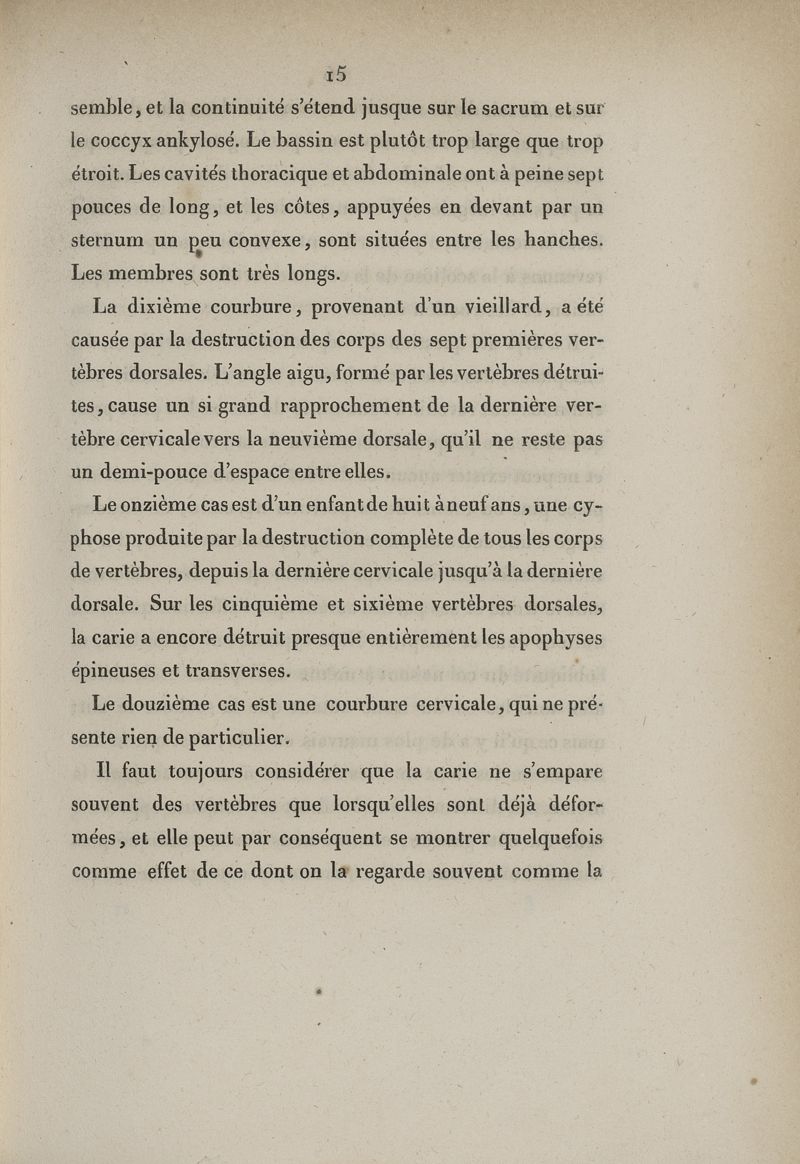 15

semble, et la continuité s'étend jusque sur le sacrum et sur le coccyx ankylosé. Le bassin est plutôt trop large que trop étroit. Les cavités thoracique et abdominale ont à peine sept pouces de long, et les côtes, appuyées en devant par un sternum un peu convexe, sont situées entre les hanches. Les membres sont très longs.

La dixième courbure, provenant d'un vieillard, a été causée par la destruction des corps des sept premières vertèbres dorsales. L'angle aigu, formé par les vertèbres détruites, cause un si grand rapprochement de la dernière vertèbre cervicale vers la neuvième dorsale, qu'il ne reste pas un demi-pouce d'espace entre elles.

Le onzième cas est d'un enfant de huit à neuf ans, une cyphose produite par la destruction complète de tous les corps de vertèbres, depuis la dernière cervicale jusqu'à la dernière dorsale. Sur les cinquième et sixième vertèbres dorsales, la carie a encore détruit presque entièrement les apophyses épineuses et transverses.

Le douzième cas est une courbure cervicale, qui ne présente rien de particulier.

Il faut toujours considérer que la carie ne s'empare souvent des vertèbres que lorsqu'elles sont déjà déformées, et elle peut par conséquent se montrer quelquefois comme effet de ce dont on la regarde souvent comme la